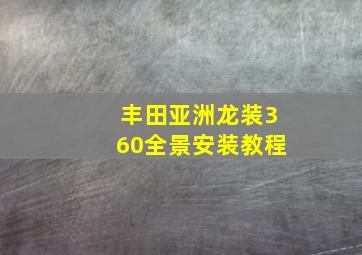 丰田亚洲龙装360全景安装教程